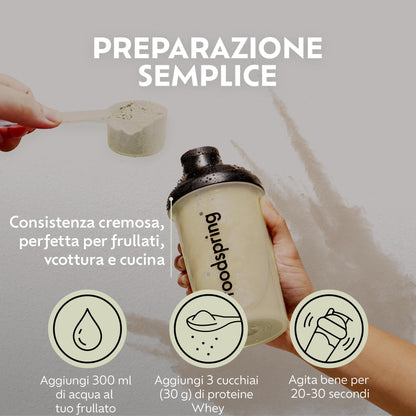 PREPARAZIONE SEMPLICE

Consistenza cremosa, perfetta per frullati, vcottura e cucina

foodspring

Aggiungi 300 ml di acqua al tuo frullato

Aggiungi 3 cucchiai (30 g) di proteine Whey

Agita bene per 20-30 secondi